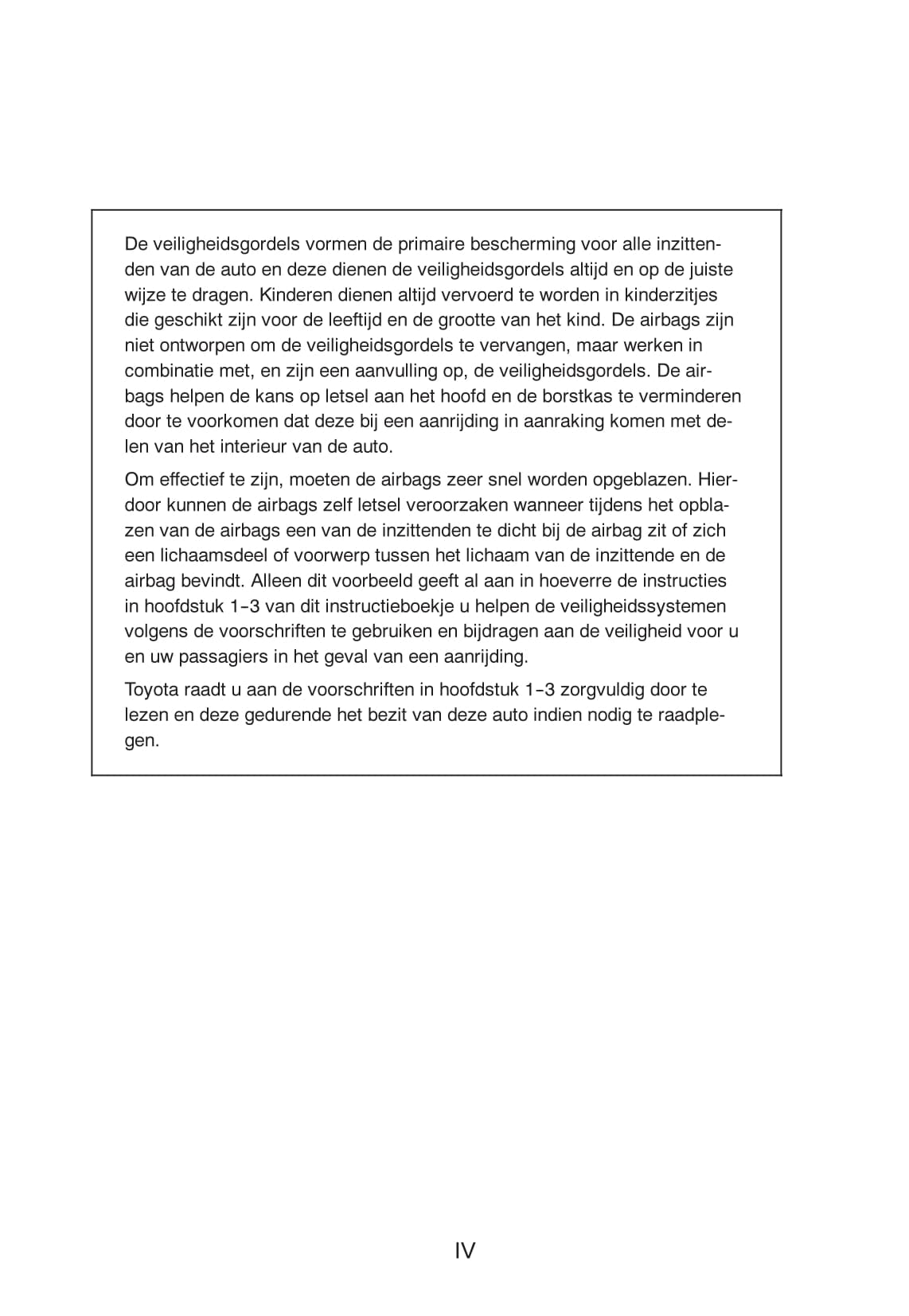 De veiligheidsgordels vormen de primaire bescherming voor alle inzittenden van de auto en deze dienen de veiligheidsgordels altijd en op de juiste wijze te dragen. Kinderen dienen altijd vervoerd te worden in kinderzitjes die geschikt zijn voor de leeftijd en de grootte van het kind. De airbags zijn niet ontworpen om de veiligheidsgordels te vervangen, maar werken in combinatie met, en zijn een aanvulling op, de veiligheidsgordels. De airbags helpen de kans op letsel aan het hoofd en de borstkas te verminderen door te voorkomen dat deze bij een aanrijding in aanraking komen met delen van het interieur van de auto.

Om effectief te zijn, moeten de airbags zeer snel worden opgeblazen. Hierdoor kunnen de airbags zelf letsel veroorzaken wanneer tijdens het opblazen van de airbags een van de inzittenden te dicht bij de airbag zit of zich een lichaamsdeel of voorwerp tussen het lichaam van de inzittende en de airbag bevindt. Alleen dit voorbeeld geeft al aan in hoeverre de instructies in hoofdstuk 1-3 van dit instructieboekje u helpen de veiligheidssystemen volgens de voorschriften te gebruiken en bijdragen aan de veiligheid voor u en uw passagiers in het geval van een aanrijding.

Toyota raadt u aan de voorschriften in hoofdstuk 1-3 zorgvuldig door te lezen en deze gedurende het bezit van deze auto indien nodig te raadplegen.

IV